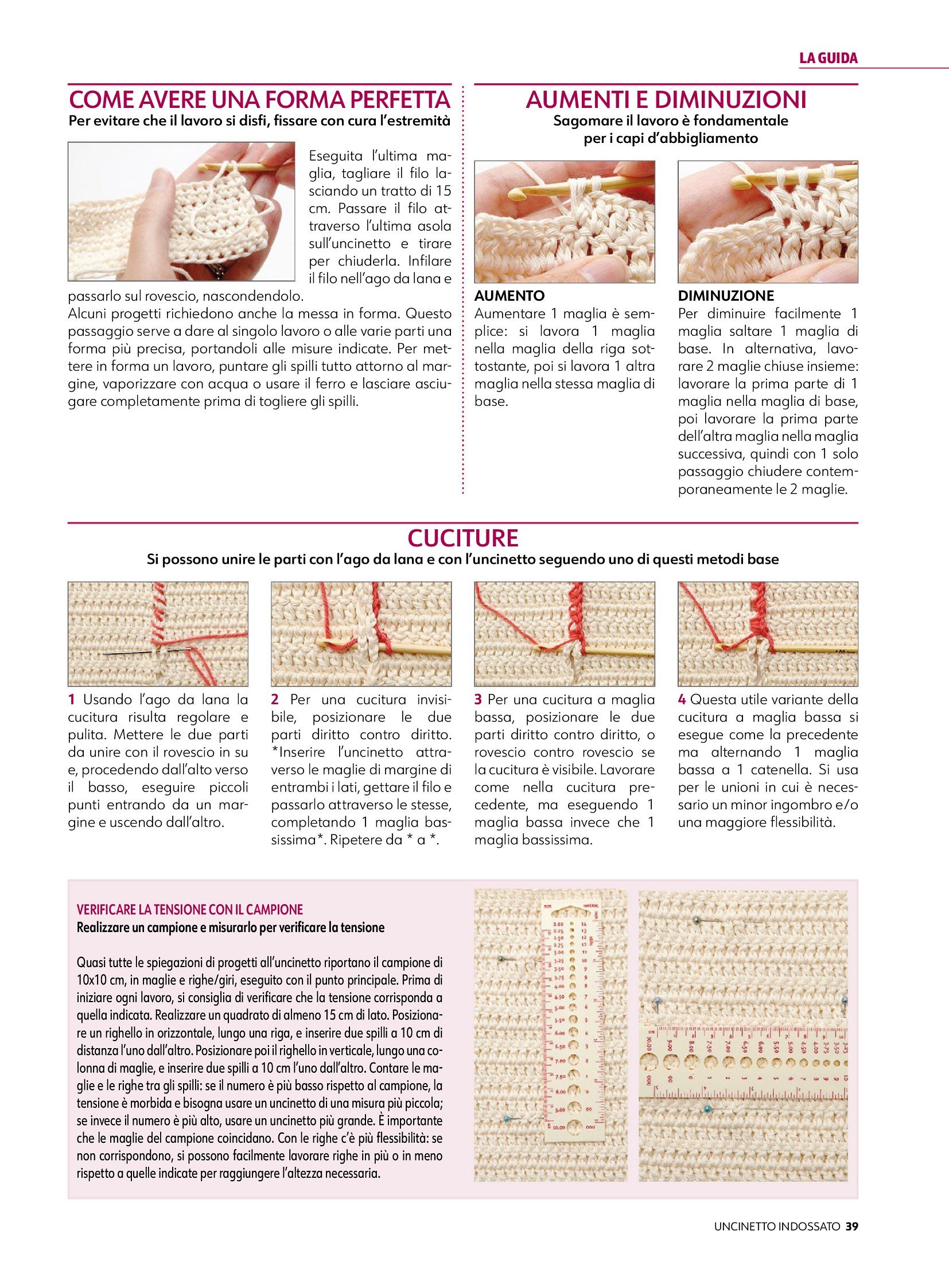 LA GUIDA

COME AVERE UNA FORMA PERFETTA
Per evitare che il lavoro si disfi, fissare con cura l'estremità

Eseguita l'ultima maglia, tagliare il filo lasciando un tratto di 15 cm. Passare il filo attraverso l'ultima asola sull'uncinetto e tirare per chiuderla. Infilare il filo nell'ago da lana e passarlo sul rovescio, nascondendolo.
Alcuni progetti richiedono anche la messa in forma. Questo passaggio serve a dare al singolo lavoro o alle varie parti una forma più precisa, portandoli alle misure indicate. Per mettere in forma un lavoro, puntare gli spilli tutto attorno al margine, vaporizzare con acqua o usare il ferro e lasciare asciugare completamente prima di togliere gli spilli.

AUMENTI E DIMINUZIONI
Sagomare il lavoro è fondamentale per i capi d'abbigliamento

AUMENTO
Aumentare 1 maglia è semplice: si lavora 1 maglia nella maglia della riga sottostante, poi si lavora 1 altra maglia nella stessa maglia di base.

DIMINUZIONE
Per diminuire facilmente 1 maglia saltare 1 maglia di base. In alternativa, lavorare 2 maglie chiuse insieme: lavorare la prima parte di 1 maglia nella maglia di base, poi lavorare la prima parte dell'altra maglia nella maglia successiva, quindi con 1 solo passaggio chiudere contemporaneamente le 2 maglie.

CUCITURE
Si possono unire le parti con l'ago da lana e con l'uncinetto seguendo uno di questi metodi base

1 Usando l'ago da lana la cucitura risulta regolare e pulita. Mettere le due parti da unire con il rovescio in su e, procedendo dall'alto verso il basso, eseguire piccoli punti entrando da un margine e uscendo dall'altro.

2 Per una cucitura invisibile, posizionare le due parti diritto contro diritto. *Inserire l'uncinetto attraverso le maglie di margine di entrambi i lati, gettare il filo e passarlo attraverso le stesse, completando 1 maglia bassissima*. Ripetere da * a *.

3 Per una cucitura a maglia bassa, posizionare le due parti diritto contro diritto, o rovescio contro rovescio se la cucitura è visibile. Lavorare come nella cucitura precedente, ma eseguendo 1 maglia bassa invece che 1 maglia bassissima.

4 Questa utile variante della cucitura a maglia bassa si esegue come la precedente ma alternando 1 maglia bassa a 1 catenella. Si usa per le unioni in cui è necessario un minor ingombro e/o una maggiore flessibilità.

VERIFICARE LA TENSIONE CON IL CAMPIONE
Realizzare un campione e misurarlo per verificare la tensione

Quasi tutte le spiegazioni di progetti all'uncinetto riportano il campione di 10x10 cm, in maglie e righe/giri, eseguito con il punto principale. Prima di iniziare ogni lavoro, si consiglia di verificare che la tensione corrisponda a quella indicata. Realizzare un quadrato di almeno 15 cm di lato. Posizionare un righello in orizzontale, lungo una riga, e inserire due spilli a 10 cm di distanza l'uno dall'altro. Posizionare poi il righello in verticale, lungo una colonna di maglie, e inserire due spilli a 10 cm l'uno dall'altro. Contare le maglie e le righe tra gli spilli: se il numero è più basso rispetto al campione, la tensione è morbida e bisogna usare un uncinetto di una misura più piccola; se invece il numero è più alto, usare un uncinetto più grande. È importante che le maglie del campione coincidano. Con le righe c'è più flessibilità: se non corrispondono, si possono facilmente lavorare righe in più o in meno rispetto a quelle indicate per raggiungere l'altezza necessaria.

UNCINETTO INDOSSATO 39